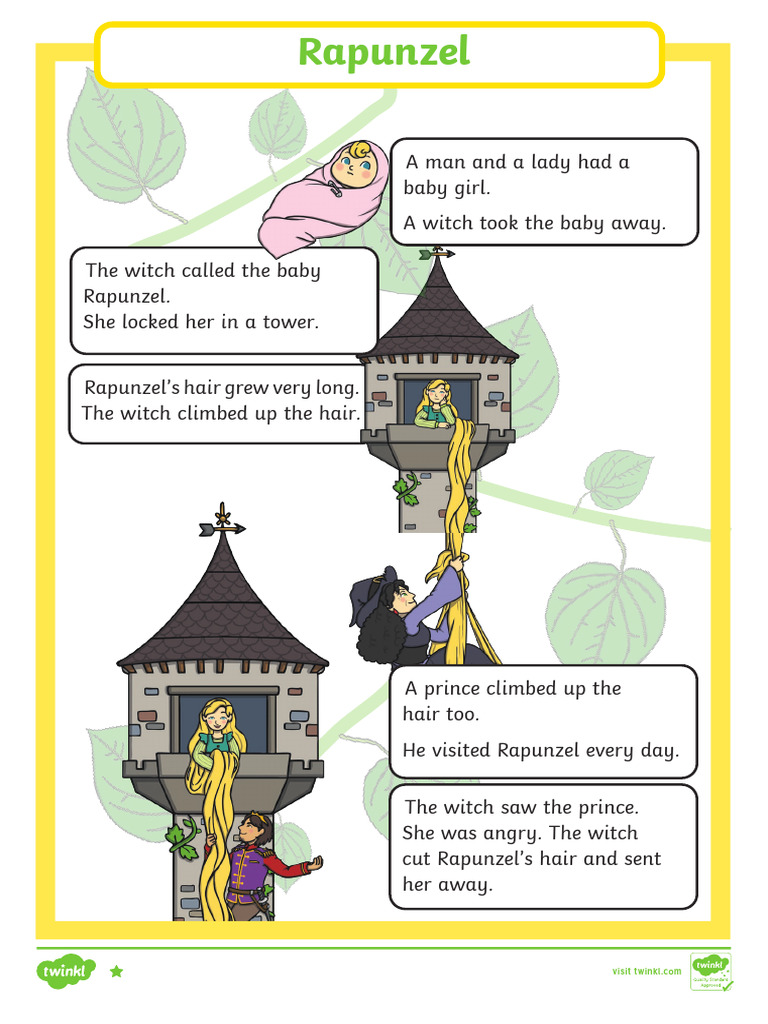 Rapunzel

A man and a lady had a baby girl.

A witch took the baby away.

The witch called the baby Rapunzel.
She locked her in a tower.

Rapunzel's hair grew very long.
The witch climbed up the hair.

A prince climbed up the hair too.

He visited Rapunzel every day.

The witch saw the prince.
She was angry. The witch cut Rapunzel's hair and sent her away.

twinkl

visit twinkl.com

twinkl Quality Standard Approved